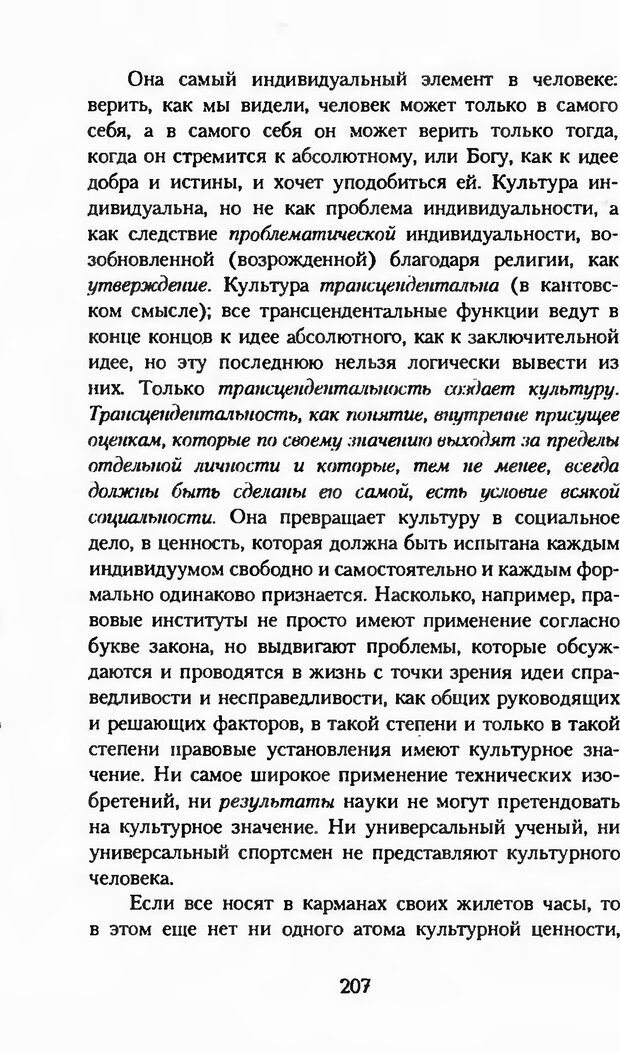 Она самый индивидуальный элемент в человеке: верить, как мы видели, человек может только в самого себя, а в самого себя он может верить только тогда, когда он стремится к абсолютному, или Богу, как к идее добра и истины, и хочет уподобиться ей. Культура индивидуальна, но не как проблема индивидуальности, а как следствие проблематической индивидуальности, возобновленной (возрожденной) благодаря религии, как утверждение. Культура трансцендентальна (в кантовском смысле); все трансцендентальные функции ведут в конце концов к идее абсолютного, как к заключительной идее, но эту последнюю нельзя логически вывести из них. Только трансцендентальность создает культуру. Трансцендентальность, как понятие, внутренне присущее оценкам, которые по своему значению выходят за пределы отдельной личности и которые, тем не менее, всегда должны быть сделаны ею самой, есть условие всякой социальности. Она превращает культуру в социальное дело, в ценность, которая должна быть испытана каждым индивидуумом свободно и самостоятельно и каждым формально одинаково признается. Насколько, например, правовые институты не просто имеют применение согласно букве закона, но выдвигают проблемы, которые обсуждаются и проводятся в жизнь с точки зрения идеи справедливости и несправедливости, как общих руководящих и решающих факторов, в такой степени и только в такой степени правовые установления имеют культурное значение. Ни самое широкое применение технических изобретений, ни результаты науки не могут претендовать на культурное значение. Ни универсальный ученый, ни универсальный спортсмен не представляют культурного человека.

Если все носят в карманах своих жилетов часы, то в этом еще нет ни одного атома культурной ценности,

207